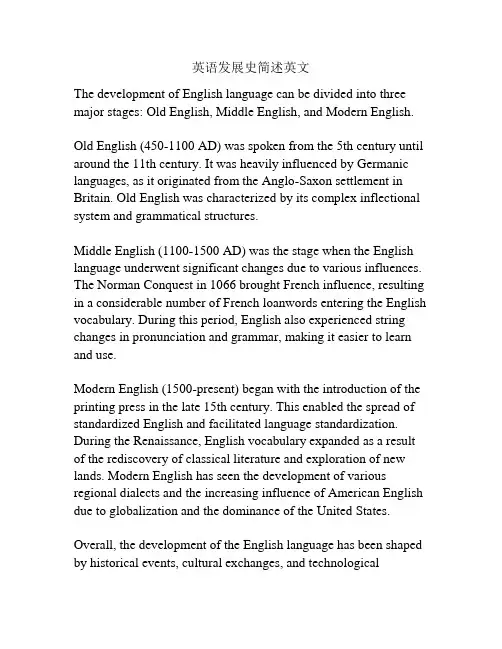 英语发展史简述英文

The development of English language can be divided into three major stages: Old English, Middle English, and Modern English.

Old English (450-1100 AD) was spoken from the 5th century until around the 11th century. It was heavily influenced by Germanic languages, as it originated from the Anglo-Saxon settlement in Britain. Old English was characterized by its complex inflectional system and grammatical structures.

Middle English (1100-1500 AD) was the stage when the English language underwent significant changes due to various influences. The Norman Conquest in 1066 brought French influence, resulting in a considerable number of French loanwords entering the English vocabulary. During this period, English also experienced string changes in pronunciation and grammar, making it easier to learn and use.

Modern English (1500-present) began with the introduction of the printing press in the late 15th century. This enabled the spread of standardized English and facilitated language standardization. During the Renaissance, English vocabulary expanded as a result of the rediscovery of classical literature and exploration of new lands. Modern English has seen the development of various regional dialects and the increasing influence of American English due to globalization and the dominance of the United States.

Overall, the development of the English language has been shaped by historical events, cultural exchanges, and technological